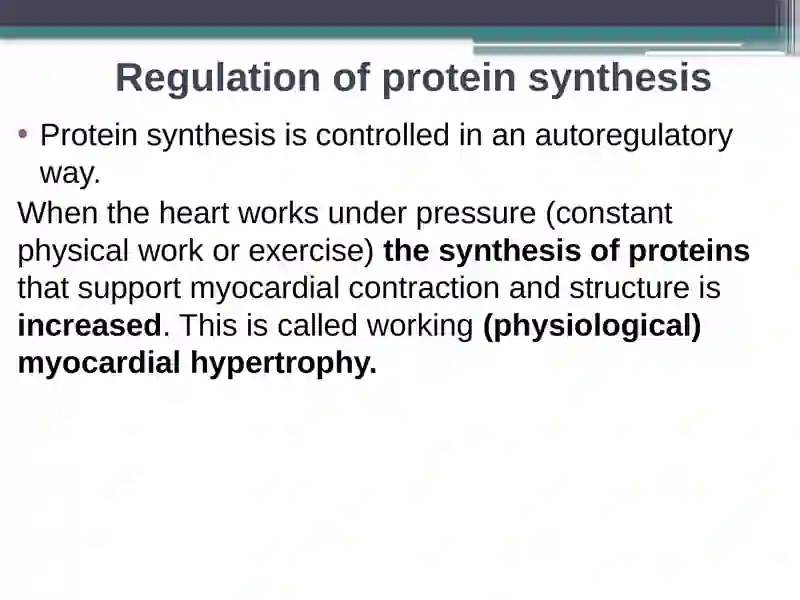 Regulation of protein synthesis

• Protein synthesis is controlled in an autoregulatory way.

When the heart works under pressure (constant physical work or exercise) the synthesis of proteins that support myocardial contraction and structure is increased. This is called working (physiological) myocardial hypertrophy.